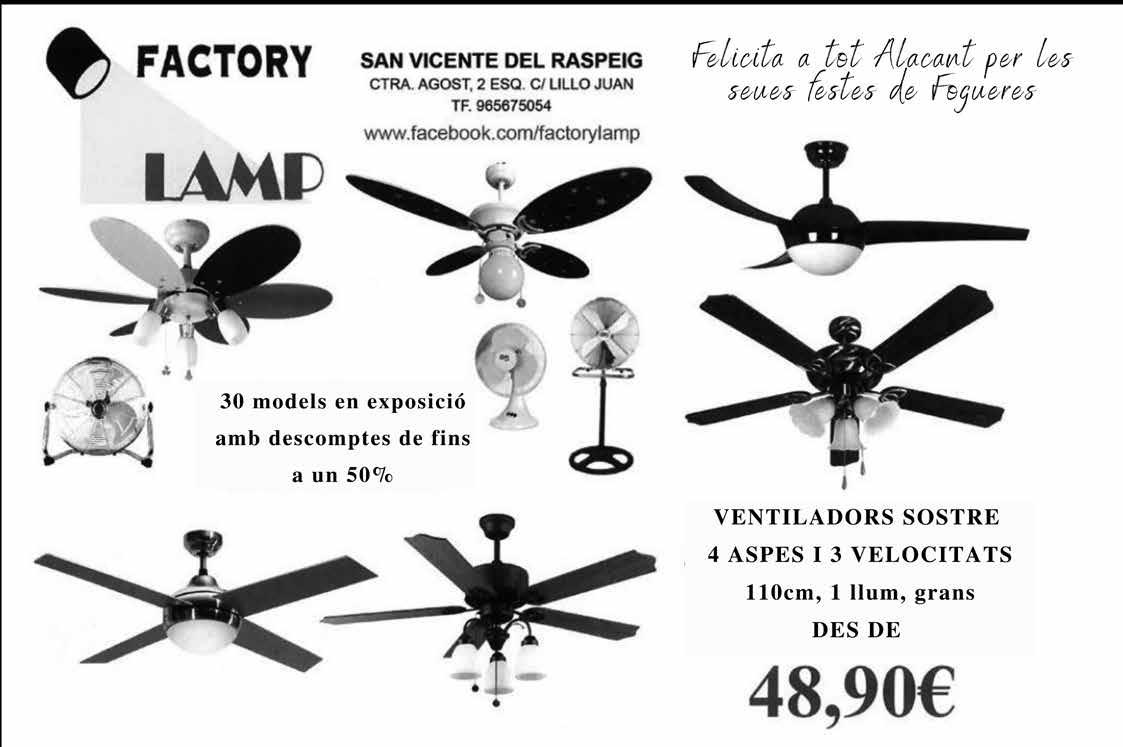 FACTORY

LAMP

SAN VICENTE DEL RASPEIG
CTRA. AGOST, 2 ESQ. C/ LILLO JUAN
TF. 965675054
www.facebook.com/factorylamp

Felicita a tot Alacant per les seues festes de Fogueres

30 models en exposició amb descomptes de fins a un 50%

VENTILADORS SOSTRE
4 ASPES I 3 VELOCITATS
110cm, 1 llum, grans
DES DE

48,90€